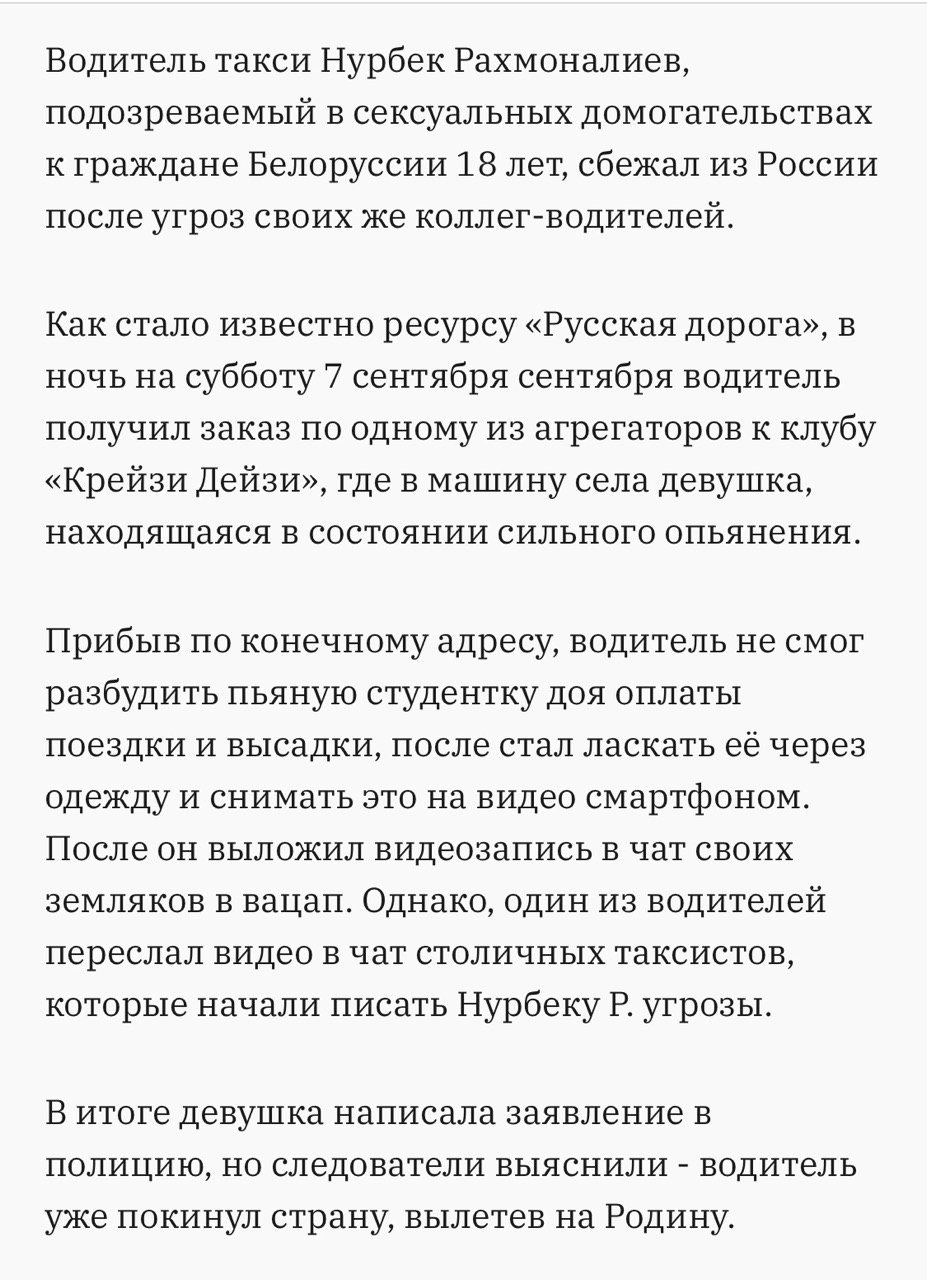 Водитель такси Нурбек Рахмоналиев, подозреваемый в сексуальных домогательствах к граждане Белоруссии 18 лет, сбежал из России после угроз своих же коллег-водителей.

Как стало известно ресурсу «Русская дорога», в ночь на субботу 7 сентября сентября водитель получил заказ по одному из агрегаторов к клубу «Крейзи Дейзи», где в машину села девушка, находящаяся в состоянии сильного опьянения.

Прибыв по конечному адресу, водитель не смог разбудить пьяную студентку доя оплаты поездки и высадки, после стал ласкать её через одежду и снимать это на видео смартфоном. После он выложил видеозапись в чат своих земляков в вацап. Однако, один из водителей переслал видео в чат столичных таксистов, которые начали писать Нурбеку Р. угрозы.

В итоге девушка написала заявление в полицию, но следователи выяснили - водитель уже покинул страну, вылетев на Родину.